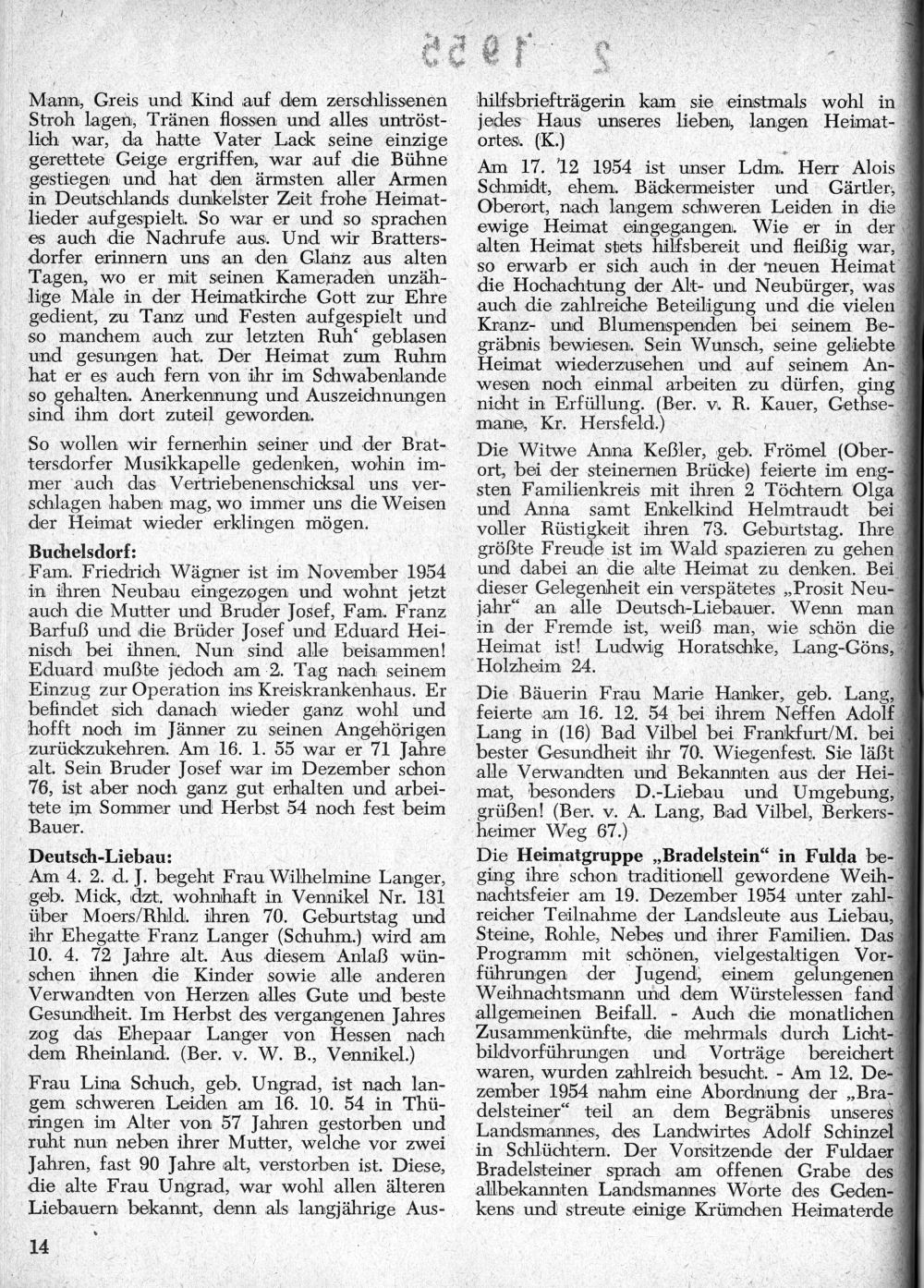 2 1955

Mann, Greis und Kind auf dem zerschlissenen Stroh lagen, Tränen flossen und alles untröstlich war, da hatte Vater Lack seine einzige gerettete Geige ergriffen, war auf die Bühne gestiegen und hat den ärmsten aller Armen in Deutschlands dunkelster Zeit frohe Heimatlieder aufgespielt. So war er und so sprachen es auch die Nachrufe aus. Und wir Brattersdorfer erinnern uns an den Glanz aus alten Tagen, wo er mit seinen Kameraden unzählige Male in der Heimatkirche Gott zur Ehre gedient, zu Tanz und Festen aufgespielt und so manchem auch zur letzten Ruh' geblasen und gesungen hat. Der Heimat zum Ruhm hat er es auch fern von ihr im Schwabenlande so gehalten. Anerkennung und Auszeichnungen sind ihm dort zuteil geworden.

So wollen wir fernerhin seiner und der Brattersdorfer Musikkapelle gedenken, wohin immer auch das Vertriebenenschicksal uns verschlagen haben mag, wo immer uns die Weisen der Heimat wieder erklingen mögen.

Buchelsdorf:
Fam. Friedrich Wägner ist im November 1954 in ihren Neubau eingezogen und wohnt jetzt auch die Mutter und Bruder Josef, Fam. Franz Barfuß und die Brüder Josef und Eduard Heinisch bei ihnen. Nun sind alle beisammen! Eduard mußte jedoch am 2. Tag nach seinem Einzug zur Operation ins Kreiskrankenhaus. Er befindet sich danach wieder ganz wohl und hofft noch im Jänner zu seinen Angehörigen zurückzukehren. Am 16. 1. 55 war er 71 Jahre alt. Sein Bruder Josef war im Dezember schon 76, ist aber noch ganz gut erhalten und arbeitete im Sommer und Herbst 54 noch fest beim Bauer.

Deutsch-Liebau:
Am 4. 2. d. J. begeht Frau Wilhelmine Langer, geb. Mick, dzt. wohnhaft in Vennikel Nr. 131 über Moers/Rhld. ihren 70. Geburtstag und ihr Ehegatte Franz Langer (Schuhm.) wird am 10. 4. 72 Jahre alt. Aus diesem Anlaß wünschen ihnen die Kinder sowie alle anderen Verwandten von Herzen alles Gute und beste Gesundheit. Im Herbst des vergangenen Jahres zog das Ehepaar Langer von Hessen nach dem Rheinland. (Ber. v. W. B., Vennikel.)

Frau Lina Schuch, geb. Ungrad, ist nach langem schweren Leiden am 16. 10. 54 in Thüringen im Alter von 57 Jahren gestorben und ruht nun neben ihrer Mutter, welche vor zwei Jahren, fast 90 Jahre alt, verstorben ist. Diese, die alte Frau Ungrad, war wohl allen älteren Liebauern bekannt, denn als langjährige Aushilfsbriefträgerin kam sie einstmals wohl in jedes Haus unseres lieben, langen Heimatortes. (K.)

Am 17. 12 1954 ist unser Ldm. Herr Alois Schmidt, ehem. Bäckermeister und Gärtler, Oberort, nach langem schweren Leiden in die ewige Heimat eingegangen. Wie er in der alten Heimat stets hilfsbereit und fleißig war, so erwarb er sich auch in der neuen Heimat die Hochachtung der Alt- und Neubürger, was auch die zahlreiche Beteiligung und die vielen Kranz- und Blumenspenden bei seinem Begräbnis bewiesen. Sein Wunsch, seine geliebte Heimat wiederzusehen und auf seinem Anwesen noch einmal arbeiten zu dürfen, ging nicht in Erfüllung. (Ber. v. R. Kauer, Gethsemane, Kr. Hersfeld.)

Die Witwe Anna Keßler, geb. Frömel (Oberort, bei der steinernen Brücke) feierte im engsten Familienkreis mit ihren 2 Töchtern Olga und Anna samt Enkelkind Helmtraudt bei voller Rüstigkeit ihren 73. Geburtstag. Ihre größte Freude ist im Wald spazieren zu gehen und dabei an die alte Heimat zu denken. Bei dieser Gelegenheit ein verspätetes „Prosit Neujahr" an alle Deutsch-Liebauer. Wenn man in der Fremde ist, weiß man, wie schön die Heimat ist! Ludwig Horatschke, Lang-Göns, Holzheim 24.

Die Bäuerin Frau Marie Hanker, geb. Lang, feierte am 16. 12. 54 bei ihrem Neffen Adolf Lang in (16) Bad Vilbel bei Frankfurt/M. bei bester Gesundheit ihr 70. Wiegenfest. Sie läßt alle Verwandten und Bekannten aus der Heimat, besonders D.-Liebau und Umgebung, grüßen! (Ber. v. A. Lang, Bad Vilbel, Berkersheimer Weg 67.)

Die Heimatgruppe „Bradelstein" in Fulda beging ihre schon traditionell gewordene Weihnachtsfeier am 19. Dezember 1954 unter zahlreicher Teilnahme der Landsleute aus Liebau, Steine, Rohle, Nebes und ihrer Familien. Das Programm mit schönen, vielgestaltigen Vorführungen der Jugend, einem gelungenen Weihnachtsmann und dem Würstelessen fand allgemeinen Beifall. - Auch die monatlichen Zusammenkünfte, die mehrmals durch Lichtbildvorführungen und Vorträge bereichert waren, wurden zahlreich besucht. - Am 12. Dezember 1954 nahm eine Abordnung der „Bradelsteiner" teil an dem Begräbnis unseres Landsmannes, des Landwirtes Adolf Schinzel in Schlüchtern. Der Vorsitzende der Fuldaer Bradelsteiner sprach am offenen Grabe des allbekannten Landsmannes Worte des Gedenkens und streute einige Krümchen Heimaterde

14